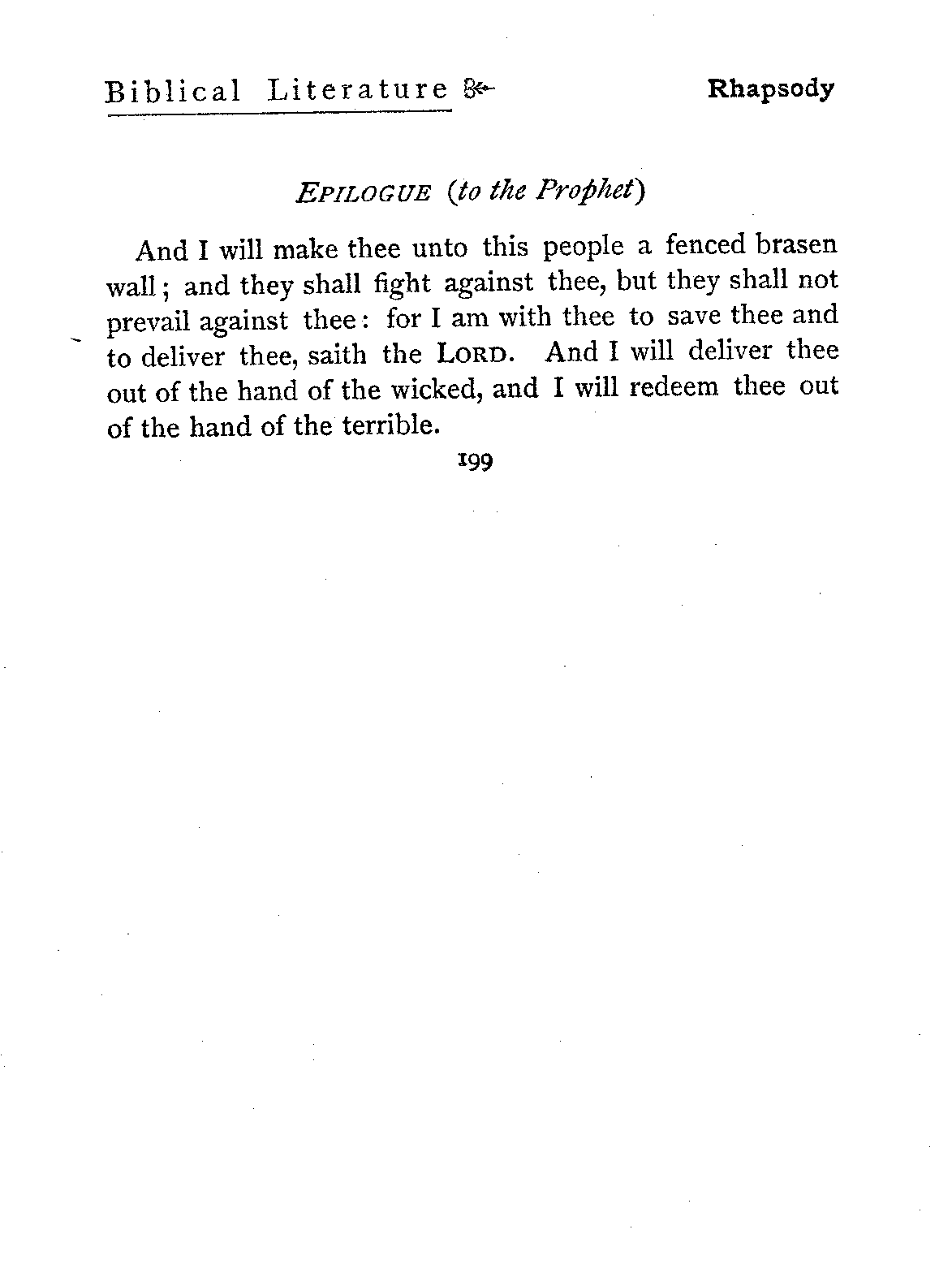 Biblical Literature

Rhapsody

EPILOGUE (to the Prophet)

And I will make thee unto this people a fenced brasen wall; and they shall fight against thee, but they shall not prevail against thee: for I am with thee to save thee and to deliver thee, saith the LORD. And I will deliver thee out of the hand of the wicked, and I will redeem thee out of the hand of the terrible.

199